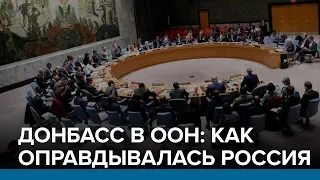 ДОНБАСС В ООН: КАК ОПРАВДЫВАЛАСЬ РОССИЯ